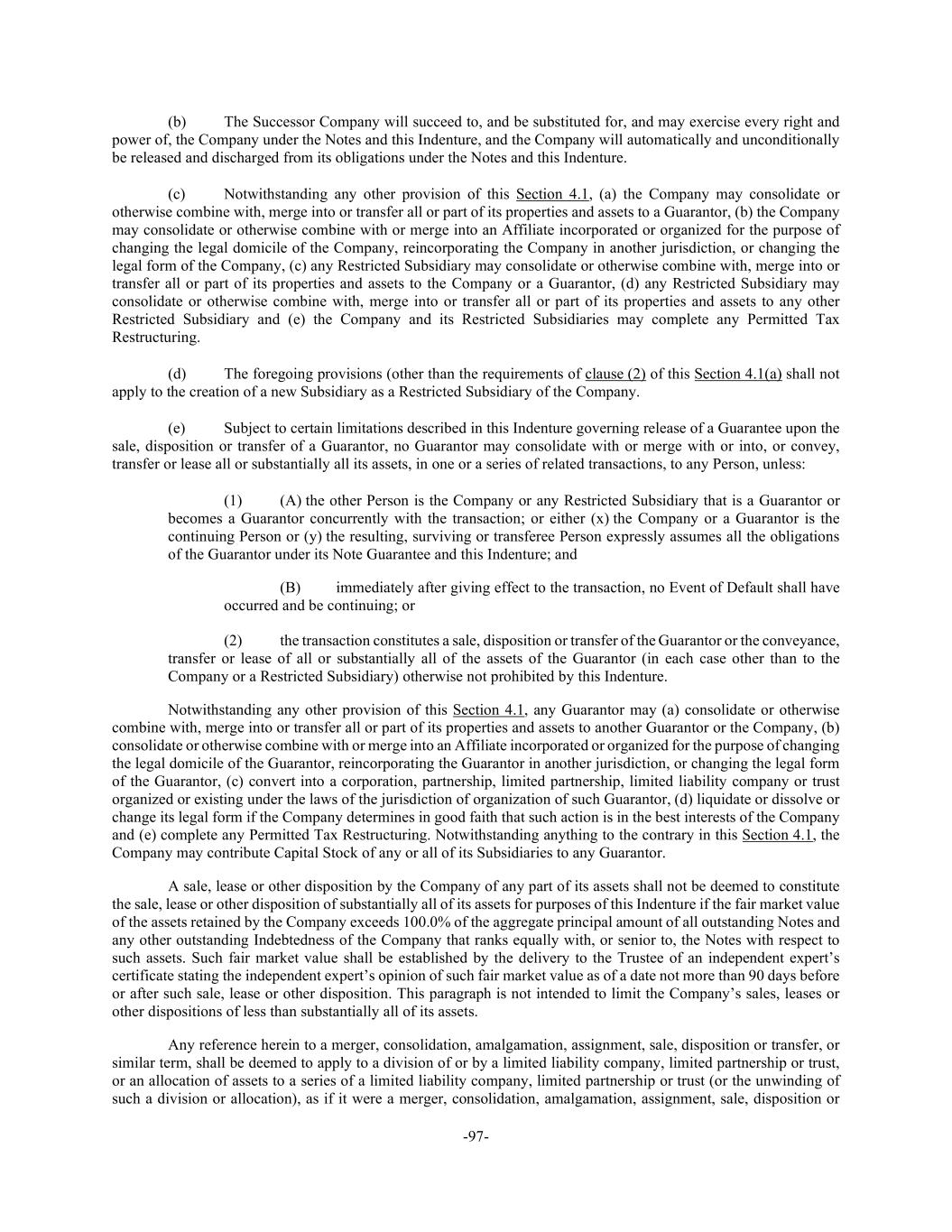 (b) The Successor Company will succeed to, and be substituted for, and may exercise every right and power of, the Company under the Notes and this Indenture, and the Company will automatically and unconditionally be released and discharged from its obligations under the Notes and this Indenture.

(c) Notwithstanding any other provision of this Section 4.1, (a) the Company may consolidate or otherwise combine with, merge into or transfer all or part of its properties and assets to a Guarantor, (b) the Company may consolidate or otherwise combine with or merge into an Affiliate incorporated or organized for the purpose of changing the legal domicile of the Company, reincorporating the Company in another jurisdiction, or changing the legal form of the Company, (c) any Restricted Subsidiary may consolidate or otherwise combine with, merge into or transfer all or part of its properties and assets to the Company or a Guarantor, (d) any Restricted Subsidiary may consolidate or otherwise combine with, merge into or transfer all or part of its properties and assets to any other Restricted Subsidiary and (e) the Company and its Restricted Subsidiaries may complete any Permitted Tax Restructuring.

(d) The foregoing provisions (other than the requirements of clause (2) of this Section 4.1(a) shall not apply to the creation of a new Subsidiary as a Restricted Subsidiary of the Company.

(e) Subject to certain limitations described in this Indenture governing release of a Guarantee upon the sale, disposition or transfer of a Guarantor, no Guarantor may consolidate with or merge with or into, or convey, transfer or lease all or substantially all its assets, in one or a series of related transactions, to any Person, unless:

(1) (A) the other Person is the Company or any Restricted Subsidiary that is a Guarantor or becomes a Guarantor concurrently with the transaction; or either (x) the Company or a Guarantor is the continuing Person or (y) the resulting, surviving or transferee Person expressly assumes all the obligations of the Guarantor under its Note Guarantee and this Indenture; and

(B) immediately after giving effect to the transaction, no Event of Default shall have occurred and be continuing; or

(2) the transaction constitutes a sale, disposition or transfer of the Guarantor or the conveyance, transfer or lease of all or substantially all of the assets of the Guarantor (in each case other than to the Company or a Restricted Subsidiary) otherwise not prohibited by this Indenture.

Notwithstanding any other provision of this Section 4.1, any Guarantor may (a) consolidate or otherwise combine with, merge into or transfer all or part of its properties and assets to another Guarantor or the Company, (b) consolidate or otherwise combine with or merge into an Affiliate incorporated or organized for the purpose of changing the legal domicile of the Guarantor, reincorporating the Guarantor in another jurisdiction, or changing the legal form of the Guarantor, (c) convert into a corporation, partnership, limited partnership, limited liability company or trust organized or existing under the laws of the jurisdiction of organization of such Guarantor, (d) liquidate or dissolve or change its legal form if the Company determines in good faith that such action is in the best interests of the Company and (e) complete any Permitted Tax Restructuring. Notwithstanding anything to the contrary in this Section 4.1, the Company may contribute Capital Stock of any or all of its Subsidiaries to any Guarantor.

A sale, lease or other disposition by the Company of any part of its assets shall not be deemed to constitute the sale, lease or other disposition of substantially all of its assets for purposes of this Indenture if the fair market value of the assets retained by the Company exceeds 100.0% of the aggregate principal amount of all outstanding Notes and any other outstanding Indebtedness of the Company that ranks equally with, or senior to, the Notes with respect to such assets. Such fair market value shall be established by the delivery to the Trustee of an independent expert's certificate stating the independent expert's opinion of such fair market value as of a date not more than 90 days before or after such sale, lease or other disposition. This paragraph is not intended to limit the Company's sales, leases or other dispositions of less than substantially all of its assets.

Any reference herein to a merger, consolidation, amalgamation, assignment, sale, disposition or transfer, or similar term, shall be deemed to apply to a division of or by a limited liability company, limited partnership or trust, or an allocation of assets to a series of a limited liability company, limited partnership or trust (or the unwinding of such a division or allocation), as if it were a merger, consolidation, amalgamation, assignment, sale, disposition or

-97-